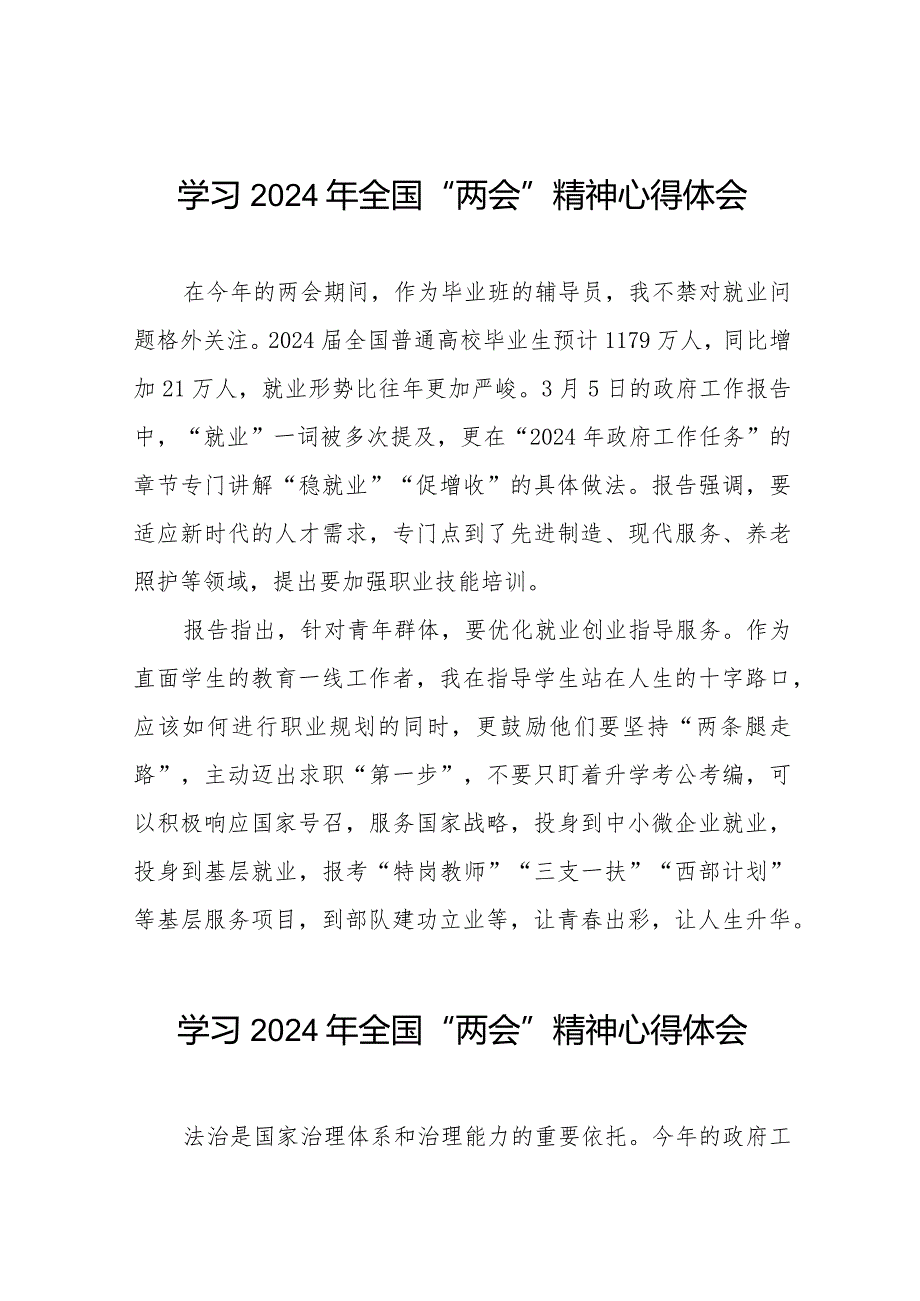 学习2024年全国“两会”精神心得体会

在今年的两会期间，作为毕业班的辅导员，我不禁对就业问题格外关注。2024届全国普通高校毕业生预计1179万人，同比增加21万人，就业形势比往年更加严峻。3月5日的政府工作报告中，“就业”一词被多次提及，更在“2024年政府工作任务”的章节专门讲解“稳就业”“促增收”的具体做法。报告强调，要适应新时代的人才需求，专门点到了先进制造、现代服务、养老照护等领域，提出要加强职业技能培训。

报告指出，针对青年群体，要优化就业创业指导服务。作为直面学生的教育一线工作者，我在指导学生站在人生的十字路口，应该如何进行职业规划的同时，更鼓励他们要坚持“两条腿走路”，主动迈出求职“第一步”，不要只盯着升学考公考编，可以积极响应国家号召，服务国家战略，投身到中小微企业就业，投身到基层就业，报考“特岗教师”“三支一扶”“西部计划”等基层服务项目，到部队建功立业等，让青春出彩，让人生升华。

学习2024年全国“两会”精神心得体会

法治是国家治理体系和治理能力的重要依托。今年的政府工